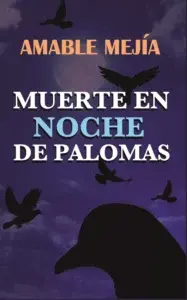 AMABLE MEJÍA

MUERTE EN NOCHE DE PALOMAS